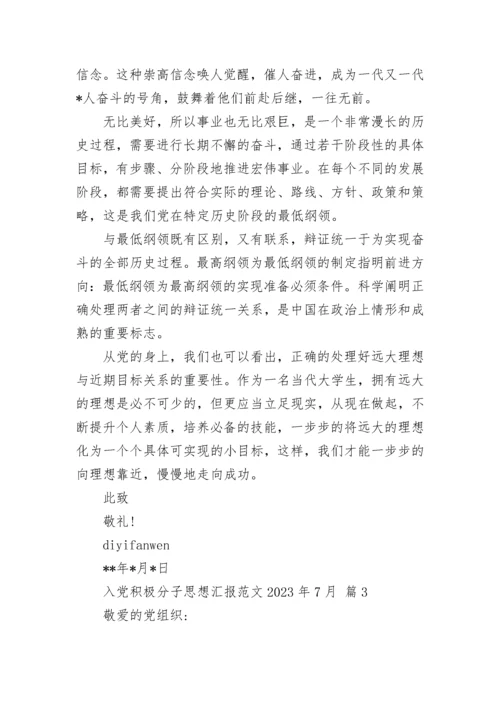 信念。这种崇高信念唤人觉醒，催人奋进，成为一代又一代*人奋斗的号角，鼓舞着他们前赴后继，一往无前。

无比美好，所以事业也无比艰巨，是一个非常漫长的历史过程，需要进行长期不懈的奋斗，通过若干阶段性的具体目标，有步骤、分阶段地推进宏伟事业。在每个不同的发展阶段，都需要提出符合实际的理论、路线、方针、政策和策略，这是我们党在特定历史阶段的最低纲领。

与最低纲领既有区别，又有联系，辩证统一于为实现奋斗的全部历史过程。最高纲领为最低纲领的制定指明前进方向：最低纲领为最高纲领的实现准备必须条件。科学阐明正确处理两者之间的辩证统一关系，是中国在政治上情形和成熟的重要标志。

从党的身上，我们也可以看出，正确的处理好远大理想与近期目标关系的重要性。作为一名当代大学生，拥有远大的理想是必不可少的，但更应当立足现实，从现在做起，不断提升个人素质，培养必备的技能，一步步的将远大的理想化为一个个具体可实现的小目标，这样，我们才能一步步的向理想靠近，慢慢地走向成功。

此致

敬礼！

diyifanwen

**年*月*日

入党积极分子思想汇报范文 2023 年 7 月 篇 3

敬爱的党组织：